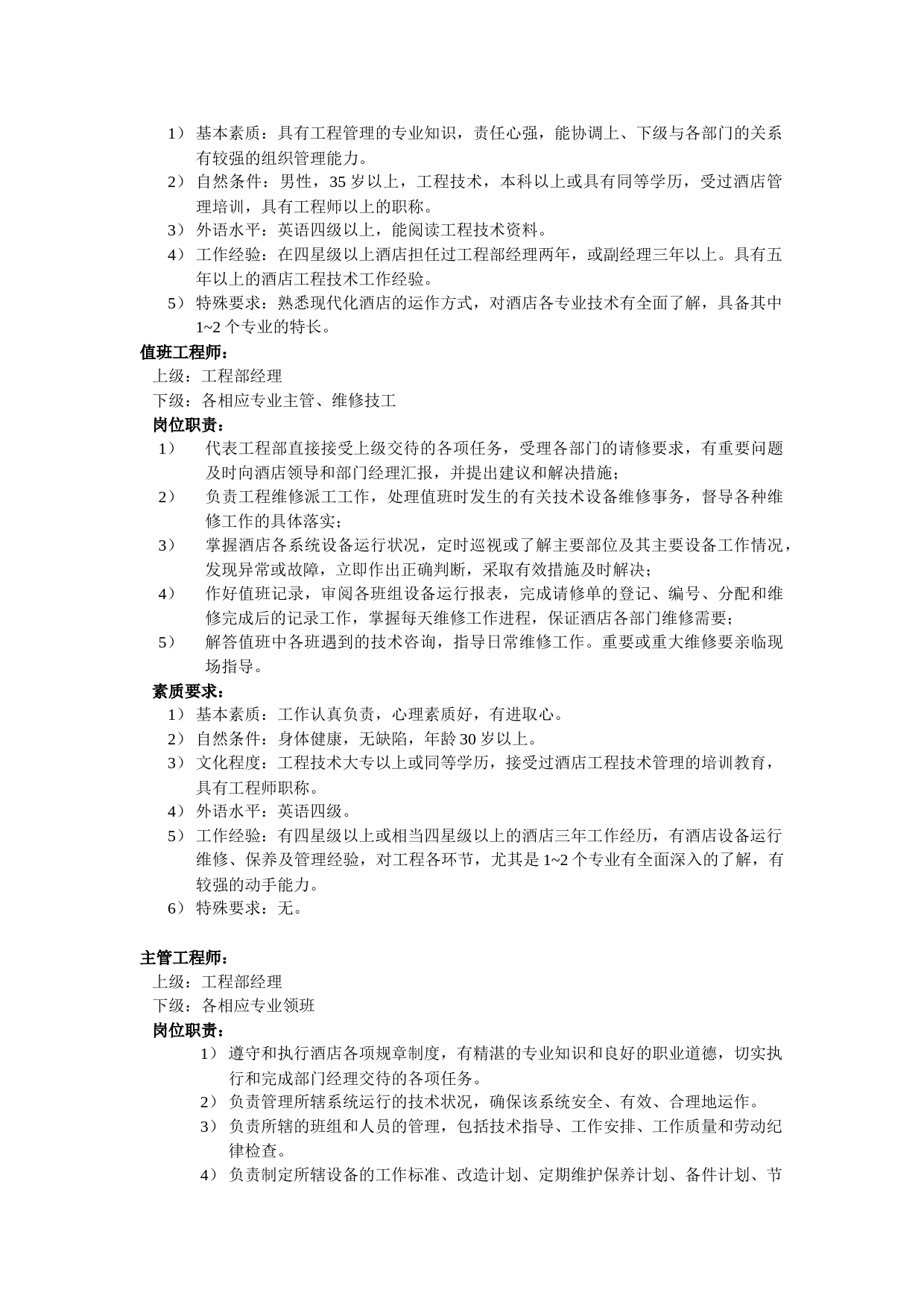 1） 基本素质：具有工程管理的专业知识，责任心强，能协调上、下级与各部门的关系有较强的组织管理能力。
2） 自然条件：男性，35 岁以上，工程技术，本科以上或具有同等学历，受过酒店管理培训，具有工程师以上的职称。
3） 外语水平：英语四级以上，能阅读工程技术资料。
4） 工作经验：在四星级以上酒店担任过工程部经理两年，或副经理三年以上。具有五年以上的酒店工程技术工作经验。
5） 特殊要求：熟悉现代化酒店的运作方式，对酒店各专业技术有全面了解，具备其中 1~2 个专业的特长。

值班工程师：
上级：工程部经理
下级：各相应专业主管、维修技工
岗位职责：
1） 代表工程部直接接受上级交待的各项任务，受理各部门的请修要求，有重要问题及时向酒店领导和部门经理汇报，并提出建议和解决措施；
2） 负责工程维修派工工作，处理值班时发生的有关技术设备维修事务，督导各种维修工作的具体落实；
3） 掌握酒店各系统设备运行状况，定时巡视或了解主要部位及其主要设备工作情况，发现异常或故障，立即作出正确判断，采取有效措施及时解决；
4） 作好值班记录，审阅各班组设备运行报表，完成请修单的登记、编号、分配和维修完成后的记录工作，掌握每天维修工作进程，保证酒店各部门维修需要；
5） 解答值班中各班遇到的技术咨询，指导日常维修工作。重要或重大维修要亲临现场指导。
素质要求：
1） 基本素质：工作认真负责，心理素质好，有进取心。
2） 自然条件：身体健康，无缺陷，年龄 30 岁以上。
3） 文化程度：工程技术大专以上或同等学历，接受过酒店工程技术管理的培训教育，具有工程师职称。
4） 外语水平：英语四级。
5） 工作经验：有四星级以上或相当四星级以上的酒店三年工作经历，有酒店设备运行维修、保养及管理经验，对工程各环节，尤其是 1~2 个专业有全面深入的了解，有较强的动手能力。
6） 特殊要求：无。

主管工程师：
上级：工程部经理
下级：各相应专业领班
岗位职责：
1） 遵守和执行酒店各项规章制度，有精湛的专业知识和良好的职业道德，切实执行和完成部门经理交待的各项任务。
2） 负责管理所辖系统运行的技术状况，确保该系统安全、有效、合理地运作。
3） 负责所辖的班组和人员的管理，包括技术指导、工作安排、工作质量和劳动纪律检查。
4） 负责制定所辖设备的工作标准、改造计划、定期维护保养计划、备件计划、节